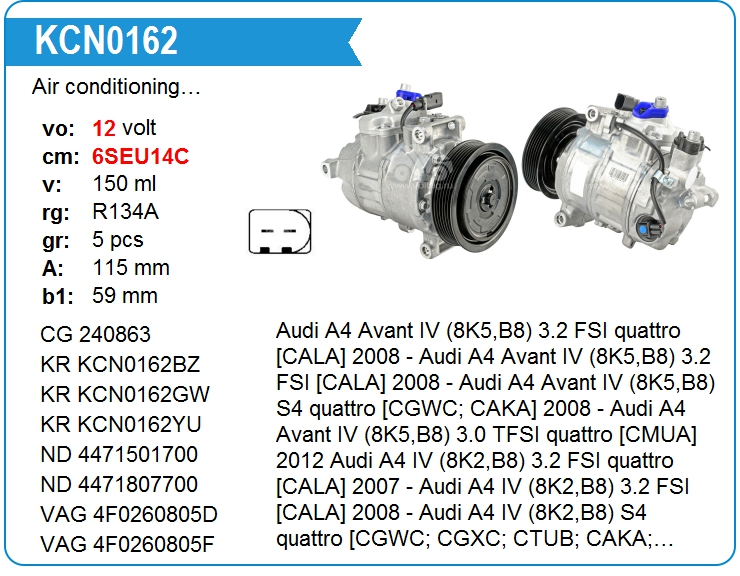 KCN0162

Air conditioning…

vo: 12 volt
cm: 6SEU14C
v: 150 ml
rg: R134A
gr: 5 pcs
A: 115 mm
b1: 59 mm

CG 240863
KR KCN0162BZ
KR KCN0162GW
KR KCN0162YU
ND 4471501700
ND 4471807700
VAG 4F0260805D
VAG 4F0260805F

Audi A4 Avant IV (8K5,B8) 3.2 FSI quattro [CALA] 2008 - Audi A4 Avant IV (8K5,B8) 3.2 FSI [CALA] 2008 - Audi A4 Avant IV (8K5,B8) S4 quattro [CGWC; CAKA] 2008 - Audi A4 Avant IV (8K5,B8) 3.0 TFSI quattro [CMUA] 2012 Audi A4 IV (8K2,B8) 3.2 FSI quattro [CALA] 2007 - Audi A4 IV (8K2,B8) 3.2 FSI [CALA] 2008 - Audi A4 IV (8K2,B8) S4 quattro [CGWC; CGXC; CTUB; CAKA;…